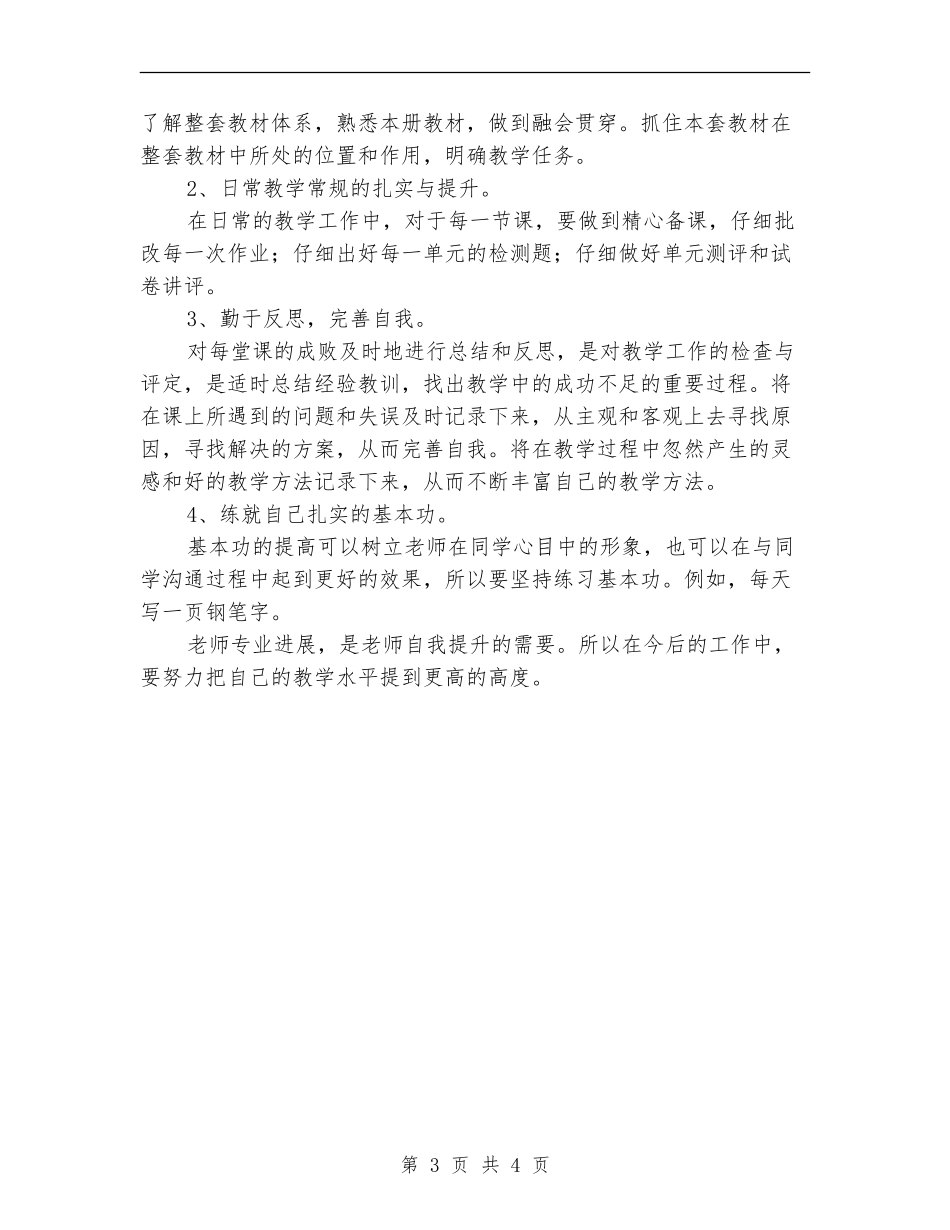 了解整套教材体系，熟悉本册教材，做到融会贯穿。抓住本套教材在整套教材中所处的位置和作用，明确教学任务。

2、日常教学常规的扎实与提升。

在日常的教学工作中，对于每一节课，要做到精心备课，仔细批改每一次作业；仔细出好每一单元的检测题；仔细做好单元测评和试卷讲评。

3、勤于反思，完善自我。

对每堂课的成败及时地进行总结和反思，是对教学工作的检查与评定，是适时总结经验教训，找出教学中的成功不足的重要过程。将在课上所遇到的问题和失误及时记录下来，从主观和客观上去寻找原因，寻找解决的方案，从而完善自我。将在教学过程中忽然产生的灵感和好的教学方法记录下来，从而不断丰富自己的教学方法。

4、练就自己扎实的基本功。

基本功的提高可以树立老师在同学心目中的形象，也可以在与同学沟通过程中起到更好的效果，所以要坚持练习基本功。例如，每天写一页钢笔字。

老师专业进展，是老师自我提升的需要。所以在今后的工作中，要努力把自己的教学水平提到更高的高度。

第 3 页 共 4 页